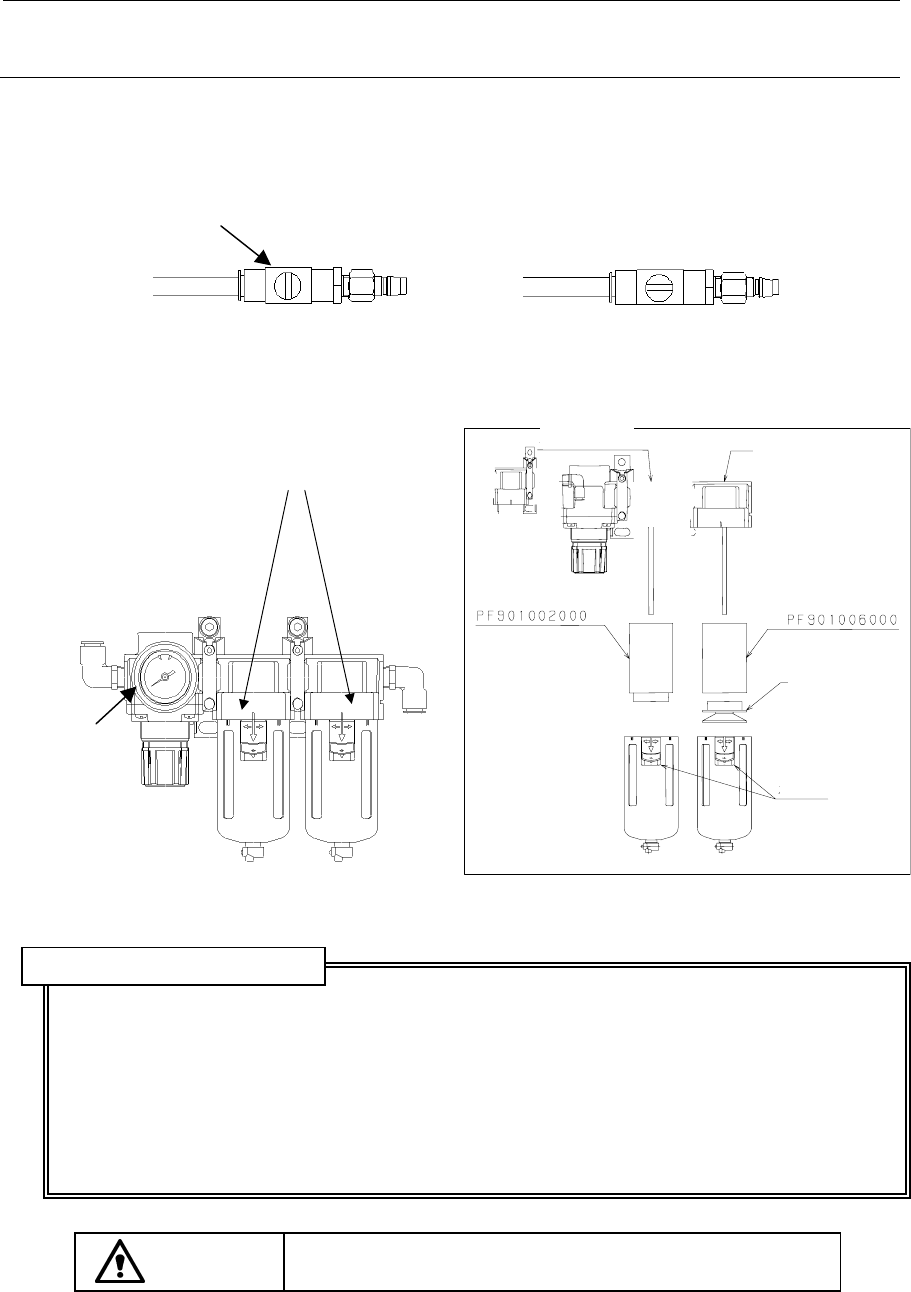 PF901002000

PF901006000